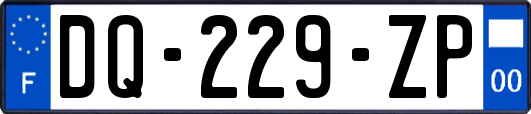 F

DQ-229-ZP

00